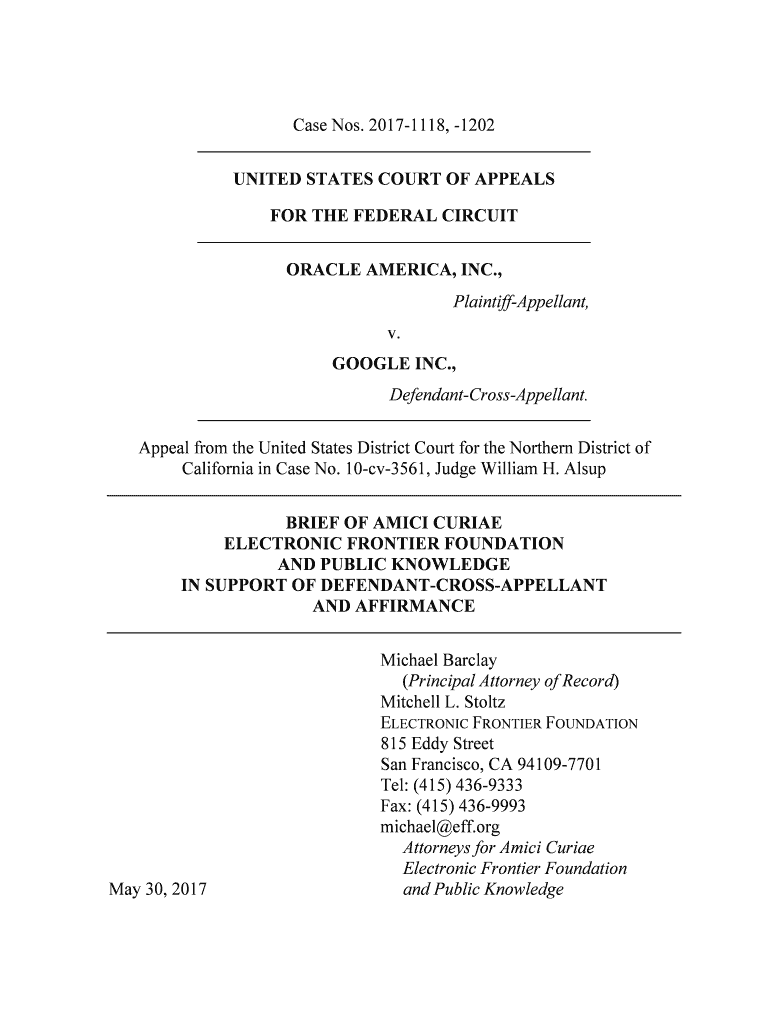 Case Nos. 2017-1118, -1202

UNITED STATES COURT OF APPEALS
FOR THE FEDERAL CIRCUIT

ORACLE AMERICA, INC.,
Plaintiff-Appellant,
v.
GOOGLE INC.,
Defendant-Cross-Appellant.

Appeal from the United States District Court for the Northern District of California in Case No. 10-cv-3561, Judge William H. Alsup

BRIEF OF AMICI CURIAE
ELECTRONIC FRONTIER FOUNDATION
AND PUBLIC KNOWLEDGE
IN SUPPORT OF DEFENDANT-CROSS-APPELLANT
AND AFFIRMANCE

Michael Barclay
(Principal Attorney of Record)
Mitchell L. Stoltz
ELECTRONIC FRONTIER FOUNDATION
815 Eddy Street
San Francisco, CA 94109-7701
Tel: (415) 436-9333
Fax: (415) 436-9993
michael@eff.org
Attorneys for Amici Curiae
Electronic Frontier Foundation
and Public Knowledge

May 30, 2017